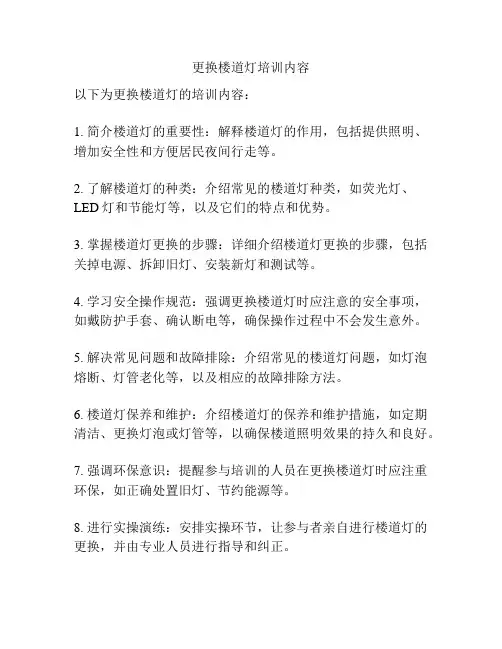 更换楼道灯培训内容

以下为更换楼道灯的培训内容：

1. 简介楼道灯的重要性：解释楼道灯的作用，包括提供照明、增加安全性和方便居民夜间行走等。

2. 了解楼道灯的种类：介绍常见的楼道灯种类，如荧光灯、LED 灯和节能灯等，以及它们的特点和优势。

3. 掌握楼道灯更换的步骤：详细介绍楼道灯更换的步骤，包括关掉电源、拆卸旧灯、安装新灯和测试等。

4. 学习安全操作规范：强调更换楼道灯时应注意的安全事项，如戴防护手套、确认断电等，确保操作过程中不会发生意外。

5. 解决常见问题和故障排除：介绍常见的楼道灯问题，如灯泡熔断、灯管老化等，以及相应的故障排除方法。

6. 楼道灯保养和维护：介绍楼道灯的保养和维护措施，如定期清洁、更换灯泡或灯管等，以确保楼道照明效果的持久和良好。

7. 强调环保意识：提醒参与培训的人员在更换楼道灯时应注重环保，如正确处置旧灯、节约能源等。

8. 进行实操演练：安排实操环节，让参与者亲自进行楼道灯的更换，并由专业人员进行指导和纠正。